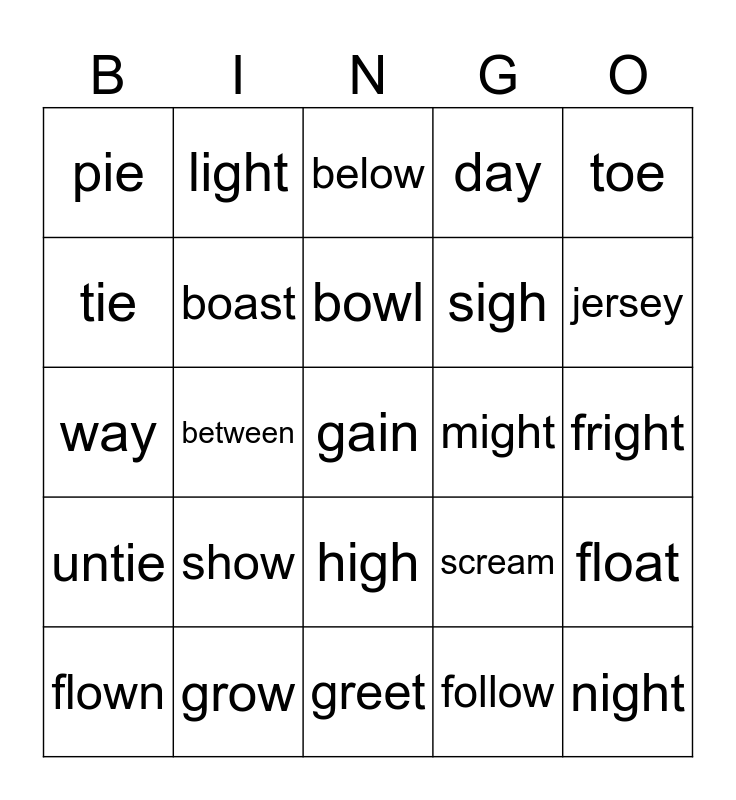 | B | I | N | G | O |
|---|---|---|---|---|
| pie | light | below | day | toe |
| tie | boast | bowl | sigh | jersey |
| way | between | gain | might | fright |
| untie | show | high | scream | float |
| flown | grow | greet | follow | night |